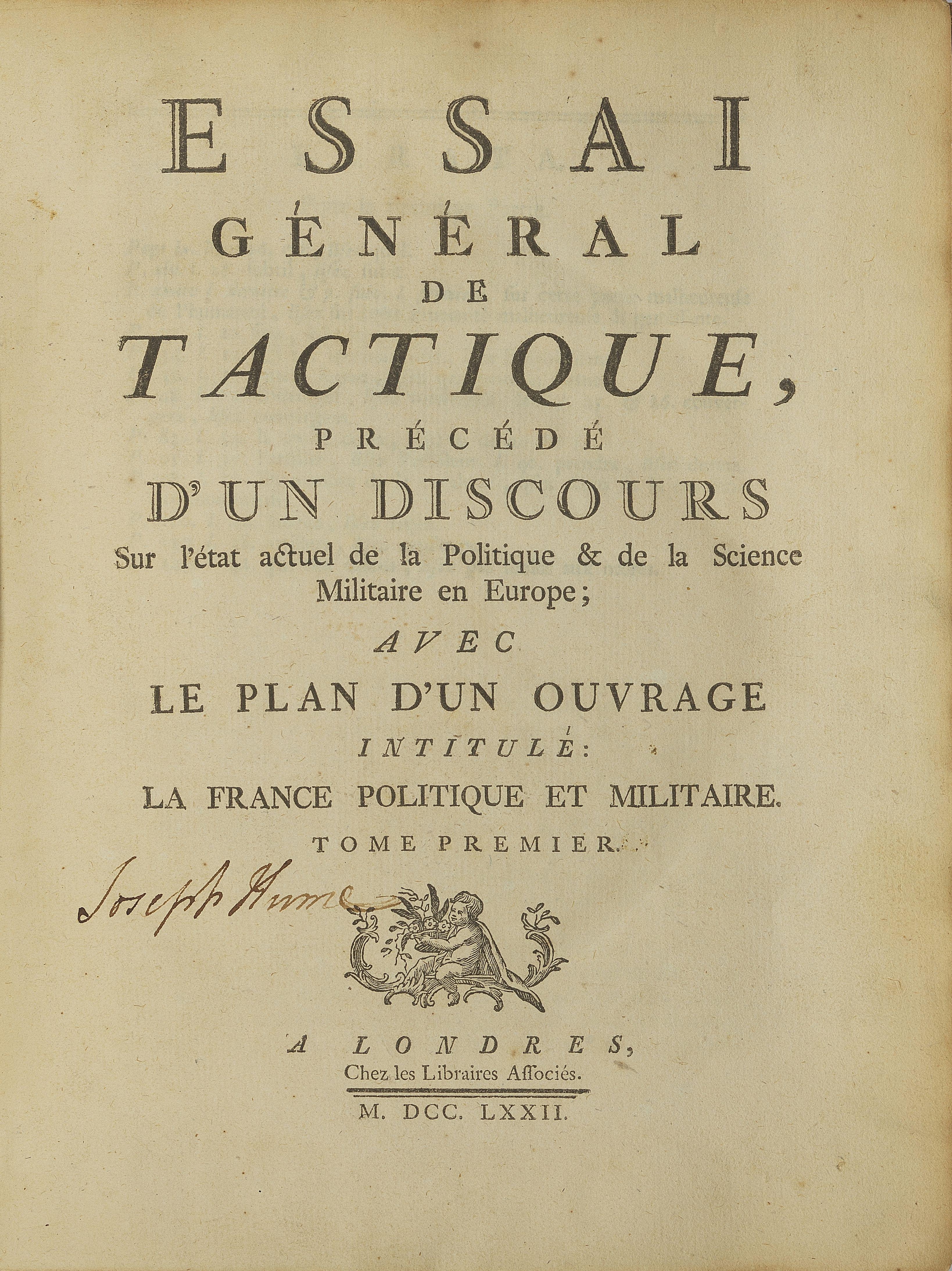 ESSAI
GÉNÉRAL
DE
TACTIQUE,
PRÉCÉDÉ
D'UN DISCOURS
Sur l'état actuel de la Politique & de la Science Militaire en Europe;
AVEC
LE PLAN D'UN OUVRAGE
INTITULÉ:
LA FRANCE POLITIQUE ET MILITAIRE.
TOME PREMIER.

Joseph Hume

A LONDRES,
Chez les Libraires Associés.
M. DCC. LXXII.